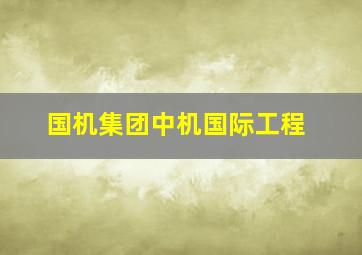 国机集团中机国际工程